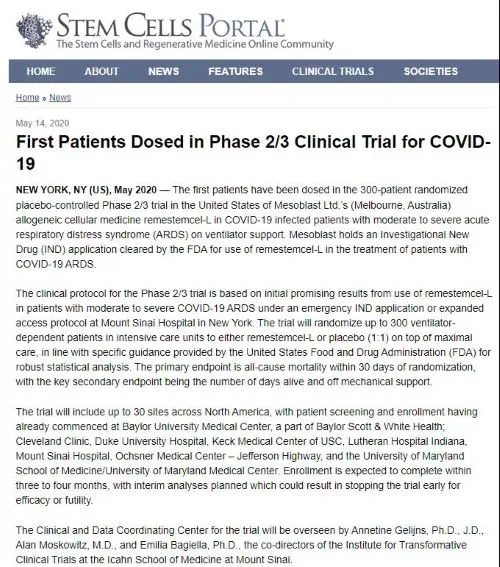 STEM CELLS PORTAL
The Stem Cells and Regenerative Medicine Online Community

HOME ABOUT NEWS FEATURES CLINICAL TRIALS SOCIETIES

Home » News

May 14, 2020

First Patients Dosed in Phase 2/3 Clinical Trial for COVID-19

NEW YORK, NY (US), May 2020 — The first patients have been dosed in the 300-patient randomized placebo-controlled Phase 2/3 trial in the United States of Mesoblast Ltd.'s (Melbourne, Australia) allogeneic cellular medicine remestemcel-L in COVID-19 infected patients with moderate to severe acute respiratory distress syndrome (ARDS) on ventilator support. Mesoblast holds an Investigational New Drug (IND) application cleared by the FDA for use of remestemcel-L in the treatment of patients with COVID-19 ARDS.

The clinical protocol for the Phase 2/3 trial is based on initial promising results from use of remestemcel-L in patients with moderate to severe COVID-19 ARDS under an emergency IND application or expanded access protocol at Mount Sinai Hospital in New York. The trial will randomize up to 300 ventilator-dependent patients in intensive care units to either remestemcel-L or placebo (1:1) on top of maximal care, in line with specific guidance provided by the United States Food and Drug Administration (FDA) for robust statistical analysis. The primary endpoint is all-cause mortality within 30 days of randomization, with the key secondary endpoint being the number of days alive and off mechanical support.

The trial will include up to 30 sites across North America, with patient screening and enrollment having already commenced at Baylor University Medical Center, a part of Baylor Scott & White Health; Cleveland Clinic, Duke University Hospital, Keck Medical Center of USC, Lutheran Hospital Indiana, Mount Sinai Hospital, Ochsner Medical Center – Jefferson Highway, and the University of Maryland School of Medicine/University of Maryland Medical Center. Enrollment is expected to complete within three to four months, with interim analyses planned which could result in stopping the trial early for efficacy or futility.

The Clinical and Data Coordinating Center for the trial will be overseen by Annetine Gelijns, Ph.D., J.D., Alan Moskowitz, M.D., and Emilia Bagiella, Ph.D., the co-directors of the Institute for Transformative Clinical Trials at the Icahn School of Medicine at Mount Sinai.